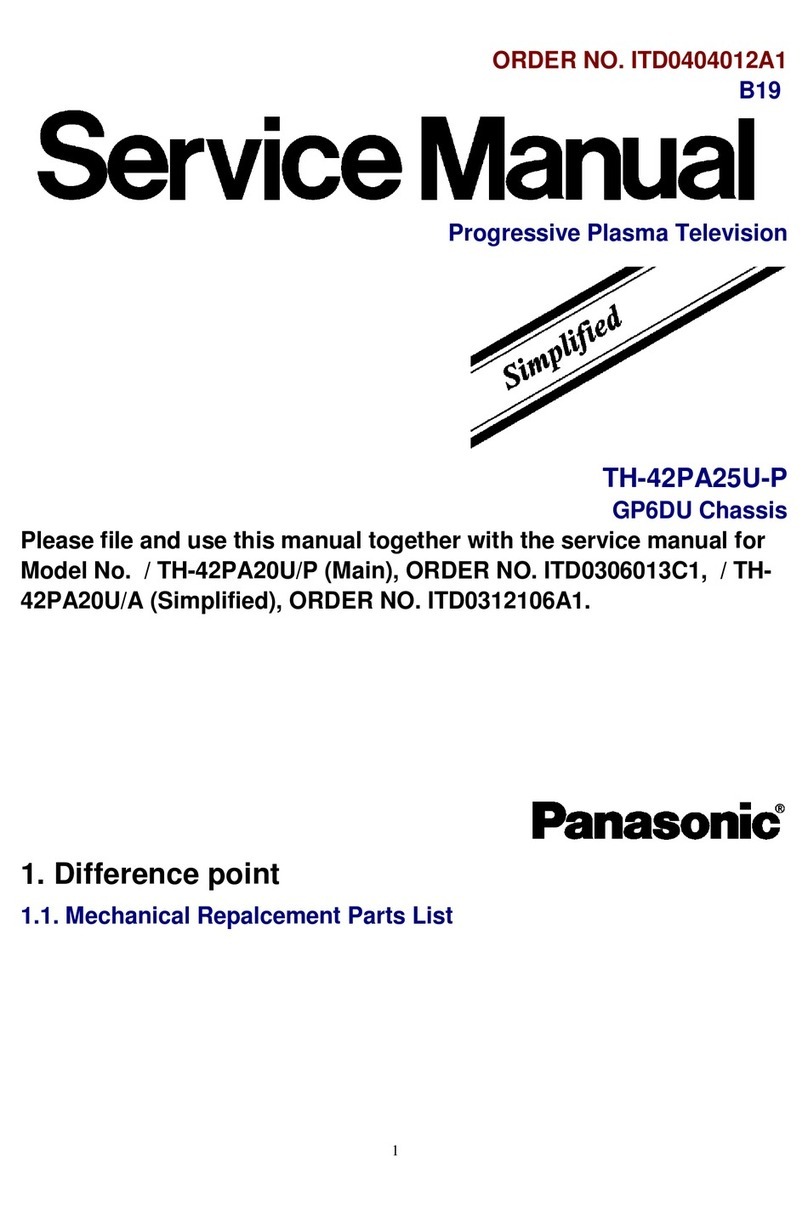 ORDER NO. ITD0404012A1
B19

Service Manual

Progressive Plasma Television

Simplified

TH-42PA25U-P
GP6DU Chassis

Please file and use this manual together with the service manual for Model No. / TH-42PA20U/P (Main), ORDER NO. ITD0306013C1, / TH-42PA20U/A (Simplified), ORDER NO. ITD0312106A1.

Panasonic®

1. Difference point

1.1. Mechanical Repalcement Parts List

1